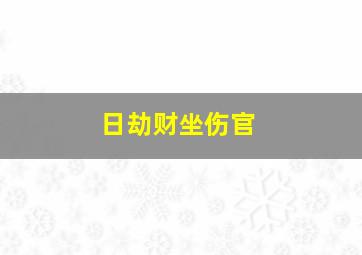 日劫财坐伤官